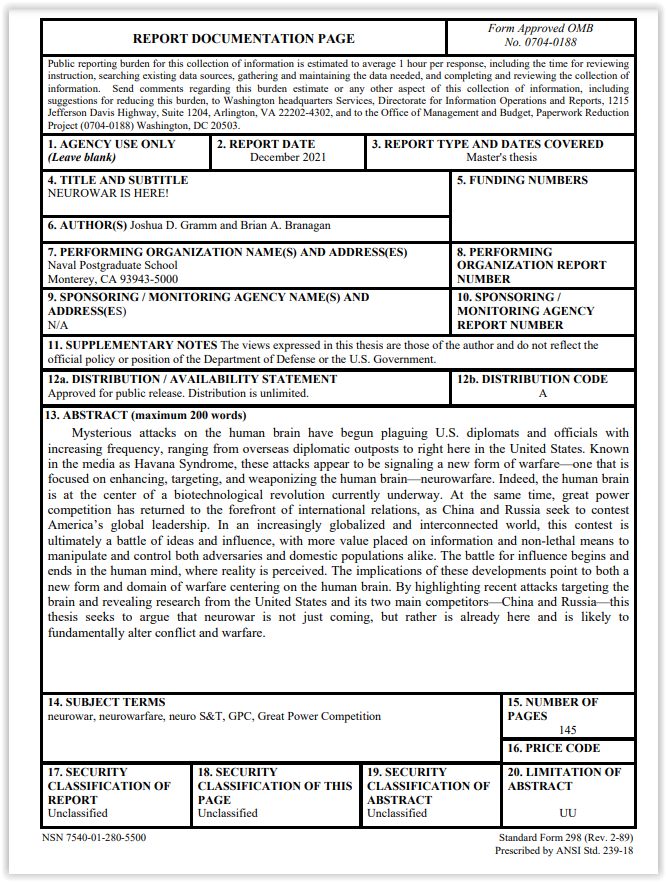 REPORT DOCUMENTATION PAGE

Form Approved OMB No. 0704-0188

Public reporting burden for this collection of information is estimated to average 1 hour per response, including the time for reviewing instruction, searching existing data sources, gathering and maintaining the data needed, and completing and reviewing the collection of information. Send comments regarding this burden estimate or any other aspect of this collection of information, including suggestions for reducing this burden, to Washington headquarters Services, Directorate for Information Operations and Reports, 1215 Jefferson Davis Highway, Suite 1204, Arlington, VA 22202-4302, and to the Office of Management and Budget, Paperwork Reduction Project (0704-0188) Washington, DC 20503.

1. AGENCY USE ONLY (Leave blank)

2. REPORT DATE December 2021

3. REPORT TYPE AND DATES COVERED Master's thesis

4. TITLE AND SUBTITLE NEUROWAR IS HERE!

5. FUNDING NUMBERS

6. AUTHOR(S) Joshua D. Gramm and Brian A. Branagan

7. PERFORMING ORGANIZATION NAME(S) AND ADDRESS(ES) Naval Postgraduate School Monterey, CA 93943-5000

8. PERFORMING ORGANIZATION REPORT NUMBER

9. SPONSORING / MONITORING AGENCY NAME(S) AND ADDRESS(ES) N/A

10. SPONSORING / MONITORING AGENCY REPORT NUMBER

11. SUPPLEMENTARY NOTES The views expressed in this thesis are those of the author and do not reflect the official policy or position of the Department of Defense or the U.S. Government.

12a. DISTRIBUTION / AVAILABILITY STATEMENT Approved for public release. Distribution is unlimited.

12b. DISTRIBUTION CODE A

13. ABSTRACT (maximum 200 words)

Mysterious attacks on the human brain have begun plaguing U.S. diplomats and officials with increasing frequency, ranging from overseas diplomatic outposts to right here in the United States. Known in the media as Havana Syndrome, these attacks appear to be signaling a new form of warfare—one that is focused on enhancing, targeting, and weaponizing the human brain—neurowarfare. Indeed, the human brain is at the center of a biotechnological revolution currently underway. At the same time, great power competition has returned to the forefront of international relations, as China and Russia seek to contest America's global leadership. In an increasingly globalized and interconnected world, this contest is ultimately a battle of ideas and influence, with more value placed on information and non-lethal means to manipulate and control both adversaries and domestic populations alike. The battle for influence begins and ends in the human mind, where reality is perceived. The implications of these developments point to both a new form and domain of warfare centering on the human brain. By highlighting recent attacks targeting the brain and revealing research from the United States and its two main competitors—China and Russia—this thesis seeks to argue that neurowar is not just coming, but rather is already here and is likely to fundamentally alter conflict and warfare.

14. SUBJECT TERMS neurowar, neurowarfare, neuro S&T, GPC, Great Power Competition

15. NUMBER OF PAGES 145

16. PRICE CODE

17. SECURITY CLASSIFICATION OF REPORT Unclassified

18. SECURITY CLASSIFICATION OF THIS PAGE Unclassified

19. SECURITY CLASSIFICATION OF ABSTRACT Unclassified

20. LIMITATION OF ABSTRACT UU

NSN 7540-01-280-5500

Standard Form 298 (Rev. 2-89) Prescribed by ANSI Std. 239-18